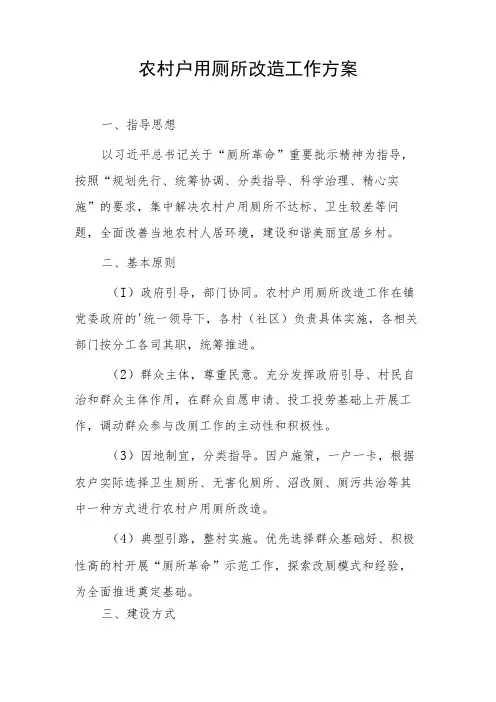 农村户用厕所改造工作方案

一、指导思想

以习近平总书记关于“厕所革命”重要批示精神为指导，按照“规划先行、统筹协调、分类指导、科学治理、精心实施”的要求，集中解决农村户用厕所不达标、卫生较差等问题，全面改善当地农村人居环境，建设和谐美丽宜居乡村。

二、基本原则

（I）政府引导，部门协同。农村户用厕所改造工作在镇党委政府的'统一领导下，各村（社区）负责具体实施，各相关部门按分工各司其职，统筹推进。

（2）群众主体，尊重民意。充分发挥政府引导、村民自治和群众主体作用，在群众自愿申请、投工投劳基础上开展工作，调动群众参与改厕工作的主动性和积极性。

（3）因地制宜，分类指导。因户施策，一户一卡，根据农户实际选择卫生厕所、无害化厕所、沼改厕、厕污共治等其中一种方式进行农村户用厕所改造。

（4）典型引路，整村实施。优先选择群众基础好、积极性高的村开展“厕所革命”示范工作，探索改厕模式和经验，为全面推进奠定基础。

三、建设方式